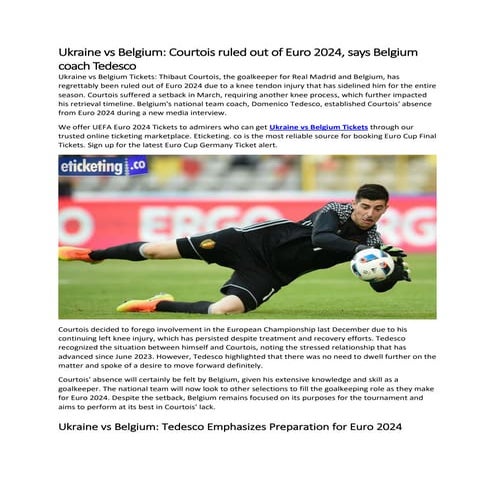 Ukraine vs Belgium: Courtois ruled out of Euro 2024, says Belgium coach Tedesco

Ukraine vs Belgium Tickets: Thibaut Courtois, the goalkeeper for Real Madrid and Belgium, has regrettably been ruled out of Euro 2024 due to a knee tendon injury that has sidelined him for the entire season. Courtois suffered a setback in March, requiring another knee process, which further impacted his retrieval timeline. Belgium's national team coach, Domenico Tedesco, established Courtois' absence from Euro 2024 during a new media interview.

We offer UEFA Euro 2024 Tickets to admirers who can get Ukraine vs Belgium Tickets through our trusted online ticketing marketplace. Eticketing. co is the most reliable source for booking Euro Cup Final Tickets. Sign up for the latest Euro Cup Germany Ticket alert.

eticketing.co

ERGO

Courtois decided to forego involvement in the European Championship last December due to his continuing left knee injury, which has persisted despite treatment and recovery efforts. Tedesco recognized the situation between himself and Courtois, noting the stressed relationship that has advanced since June 2023. However, Tedesco highlighted that there was no need to dwell further on the matter and spoke of a desire to move forward definitely.

Courtois' absence will certainly be felt by Belgium, given his extensive knowledge and skill as a goalkeeper. The national team will now look to other selections to fill the goalkeeping role as they make for Euro 2024. Despite the setback, Belgium remains focused on its purposes for the tournament and aims to perform at its best in Courtois' lack.

Ukraine vs Belgium: Tedesco Emphasizes Preparation for Euro 2024